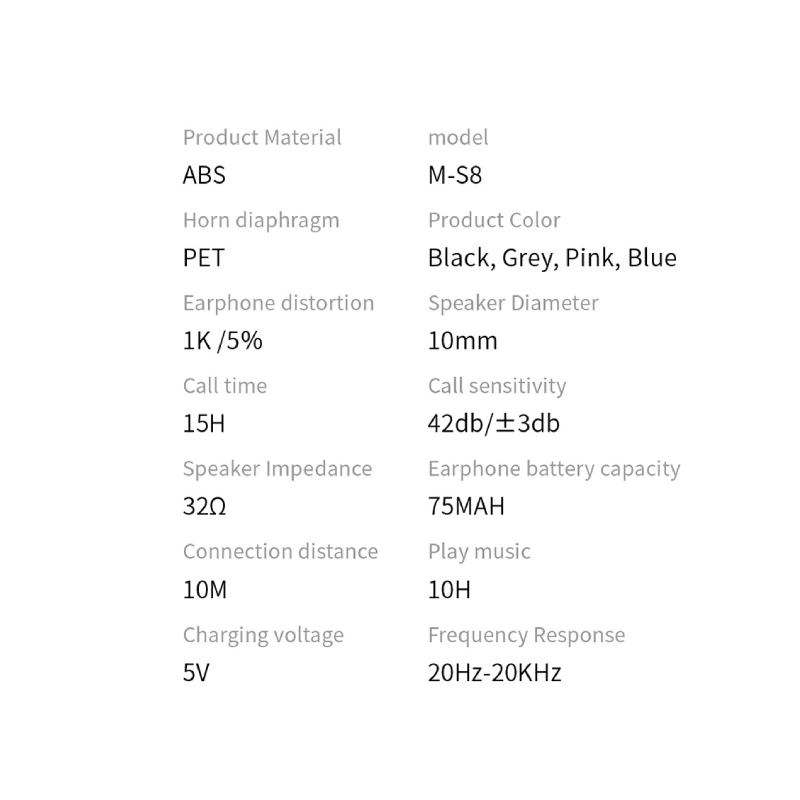 Product Material
ABS

Horn diaphragm
PET

Earphone distortion
1K /5%

Call time
15H

Speaker Impedance
32Ω

Connection distance
10M

Charging voltage
5V

model
M-S8

Product Color
Black, Grey, Pink, Blue

Speaker Diameter
10mm

Call sensitivity
42db/±3db

Earphone battery capacity
75MAH

Play music
10H

Frequency Response
20Hz-20KHz